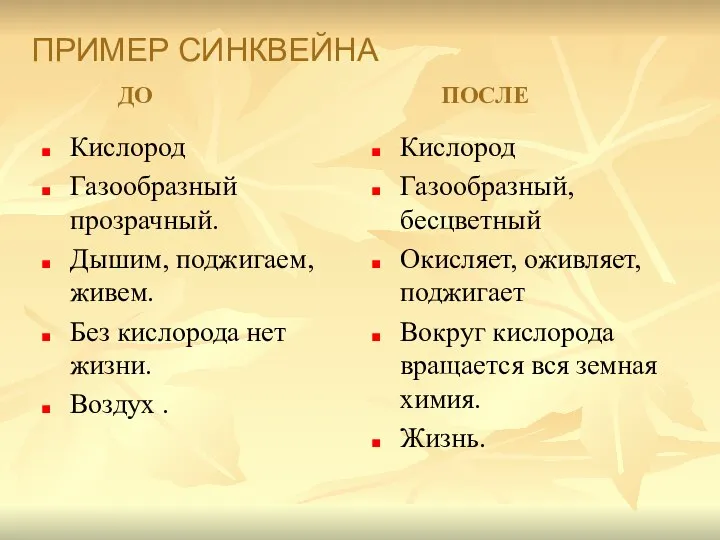 ПРИМЕР СИНКВЕЙНА

ДО

- Кислород
- Газообразный прозрачный.
- Дышим, поджигаем, живем.
- Без кислорода нет жизни.
- Воздух .

ПОСЛЕ

- Кислород
- Газообразный, бесцветный
- Окисляет, оживляет, поджигает
- Вокруг кислорода вращается вся земная химия.
- Жизнь.